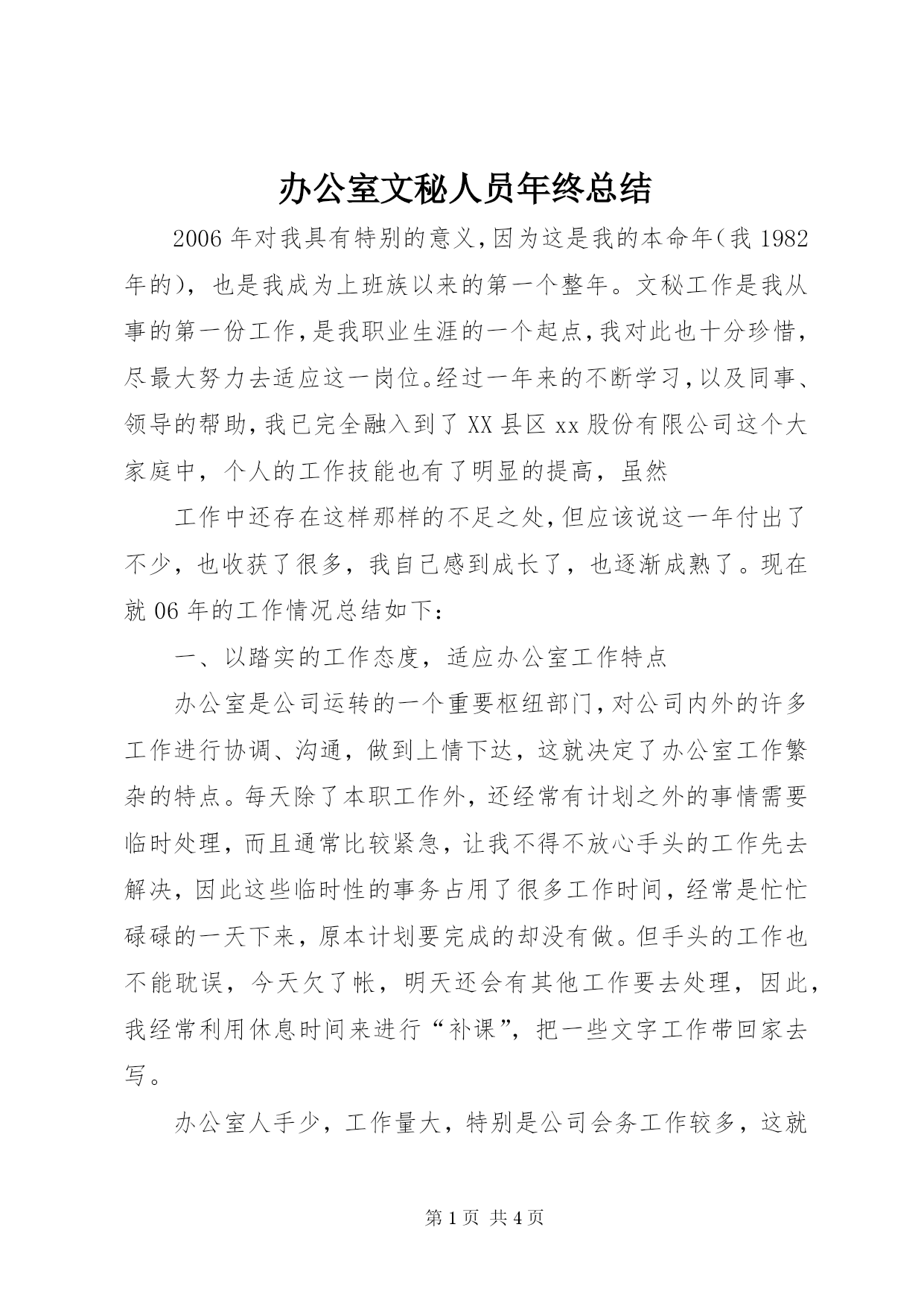 办公室文秘人员年终总结

2006年对我具有特别的意义,因为这是我的本命年(我1982年的),也是我成为上班族以来的第一个整年。文秘工作是我从事的第一份工作,是我职业生涯的一个起点,我对此也十分珍惜,尽最大努力去适应这一岗位。经过一年来的不断学习,以及同事、领导的帮助,我已完全融入到了XX县区xx股份有限公司这个大家庭中,个人的工作技能也有了明显的提高,虽然

工作中还存在这样那样的不足之处,但应该说这一年付出了不少,也收获了很多,我自己感到成长了,也逐渐成熟了。现在就06年的工作情况总结如下:

一、以踏实的工作态度,适应办公室工作特点

办公室是公司运转的一个重要枢纽部门,对公司内外的许多工作进行协调、沟通,做到上情下达,这就决定了办公室工作繁杂的特点。每天除了本职工作外,还经常有计划之外的事情需要临时处理,而且通常比较紧急,让我不得不放心手头的工作先去解决,因此这些临时性的事务占用了很多工作时间,经常是忙忙碌碌的一天下来,原本计划要完成的却没有做。但手头的工作也不能耽误,今天欠了帐,明天还会有其他工作要去处理,因此,我经常利用休息时间来进行“补课”,把一些文字工作带回家去写。

办公室人手少,工作量大,特别是公司会务工作较多,这就

第1页 共4页